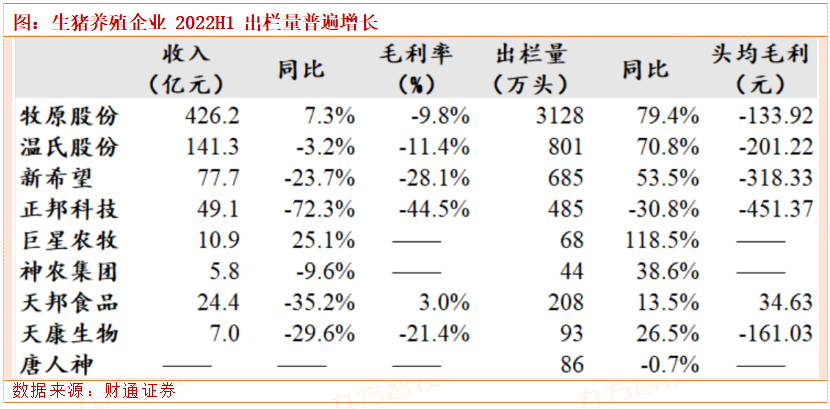 图：生猪养殖企业 2022H1 出栏量普遍增长

| | 收入（亿元） | 同比 | 毛利率（%） | 出栏量（万头） | 同比 | 头均毛利（元） |
|---|---|---|---|---|---|---|
| 牧原股份 | 426.2 | 7.3% | -9.8% | 3128 | 79.4% | -133.92 |
| 温氏股份 | 141.3 | -3.2% | -11.4% | 801 | 70.8% | -201.22 |
| 新希望 | 77.7 | -23.7% | -28.1% | 685 | 53.5% | -318.33 |
| 正邦科技 | 49.1 | -72.3% | -44.5% | 485 | -30.8% | -451.37 |
| 巨星农牧 | 10.9 | 25.1% | —— | 68 | 118.5% | —— |
| 神农集团 | 5.8 | -9.6% | —— | 44 | 38.6% | —— |
| 天邦食品 | 24.4 | -35.2% | 3.0% | 208 | 13.5% | 34.63 |
| 天康生物 | 7.0 | -29.6% | -21.4% | 93 | 26.5% | -161.03 |
| 唐人神 | —— | —— | —— | 86 | -0.7% | —— |

数据来源：财通证券